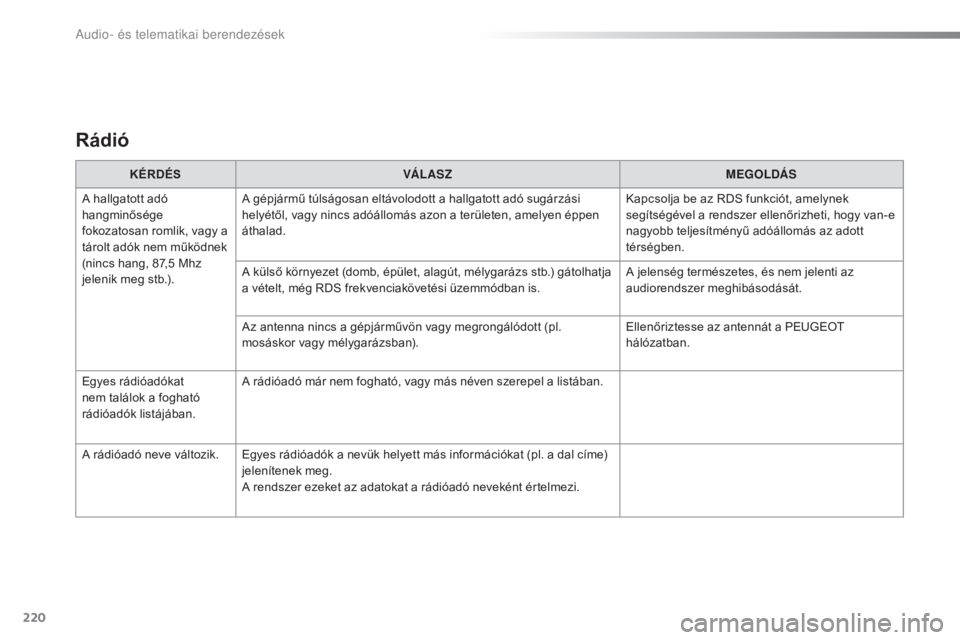 Audio- és telematikai berendezések

Rádió

| KÉRDÉS | VÁLASZ | MEGOLDÁS |
|---|---|---|
| A hallgatott adó hangminősége fokozatosan romlik, vagy a tárolt adók nem működnek (nincs hang, 87,5 Mhz jelenik meg stb.). | A gépjármű túlságosan eltávolodott a hallgatott adó sugárzási helyétől, vagy nincs adóállomás azon a területen, amelyen éppen áthalad. | Kapcsolja be az RDS funkciót, amelynek segítségével a rendszer ellenőrizheti, hogy van-e nagyobb teljesítményű adóállomás az adott térségben. |
| | A külső környezet (domb, épület, alagút, mélygarázs stb.) gátolhatja a vételt, még RDS frekvenciakövetési üzemmódban is. | A jelenség természetes, és nem jelenti az audiorendszer meghibásodását. |
| | Az antenna nincs a gépjárművön vagy megrongálódott (pl. mosáskor vagy mélygarázsban). | Ellenőriztesse az antennát a PEUGEOT hálózatban. |
| Egyes rádióadókat nem találok a fogható rádióadók listájában. | A rádióadó már nem fogható, vagy más néven szerepel a listában. | |
| A rádióadó neve változik. | Egyes rádióadók a nevük helyett más információkat (pl. a dal címe) jelenítenek meg. A rendszer ezeket az adatokat a rádióadó neveként értelmezi. | |

220

carmanualsonline.info